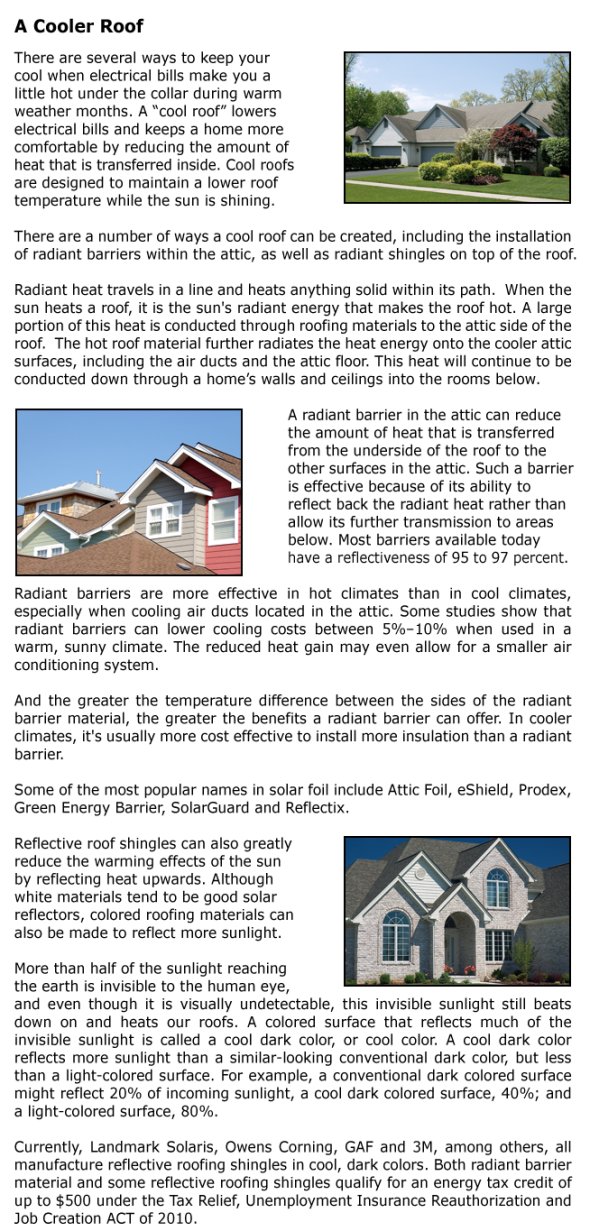 A Cooler Roof

There are several ways to keep your cool when electrical bills make you a little hot under the collar during warm weather months. A "cool roof" lowers electrical bills and keeps a home more comfortable by reducing the amount of heat that is transferred inside. Cool roofs are designed to maintain a lower roof temperature while the sun is shining.

There are a number of ways a cool roof can be created, including the installation of radiant barriers within the attic, as well as radiant shingles on top of the roof.

Radiant heat travels in a line and heats anything solid within its path. When the sun heats a roof, it is the sun's radiant energy that makes the roof hot. A large portion of this heat is conducted through roofing materials to the attic side of the roof. The hot roof material further radiates the heat energy onto the cooler attic surfaces, including the air ducts and the attic floor. This heat will continue to be conducted down through a home's walls and ceilings into the rooms below.

A radiant barrier in the attic can reduce the amount of heat that is transferred from the underside of the roof to the other surfaces in the attic. Such a barrier is effective because of its ability to reflect back the radiant heat rather than allow its further transmission to areas below. Most barriers available today have a reflectiveness of 95 to 97 percent.

Radiant barriers are more effective in hot climates than in cool climates, especially when cooling air ducts located in the attic. Some studies show that radiant barriers can lower cooling costs between 5%–10% when used in a warm, sunny climate. The reduced heat gain may even allow for a smaller air conditioning system.

And the greater the temperature difference between the sides of the radiant barrier material, the greater the benefits a radiant barrier can offer. In cooler climates, it's usually more cost effective to install more insulation than a radiant barrier.

Some of the most popular names in solar foil include Attic Foil, eShield, Prodex, Green Energy Barrier, SolarGuard and Reflectix.

Reflective roof shingles can also greatly reduce the warming effects of the sun by reflecting heat upwards. Although white materials tend to be good solar reflectors, colored roofing materials can also be made to reflect more sunlight.

More than half of the sunlight reaching the earth is invisible to the human eye, and even though it is visually undetectable, this invisible sunlight still beats down on and heats our roofs. A colored surface that reflects much of the invisible sunlight is called a cool dark color, or cool color. A cool dark color reflects more sunlight than a similar-looking conventional dark color, but less than a light-colored surface. For example, a conventional dark colored surface might reflect 20% of incoming sunlight, a cool dark colored surface, 40%; and a light-colored surface, 80%.

Currently, Landmark Solaris, Owens Corning, GAF and 3M, among others, all manufacture reflective roofing shingles in cool, dark colors. Both radiant barrier material and some reflective roofing shingles qualify for an energy tax credit of up to $500 under the Tax Relief, Unemployment Insurance Reauthorization and Job Creation ACT of 2010.